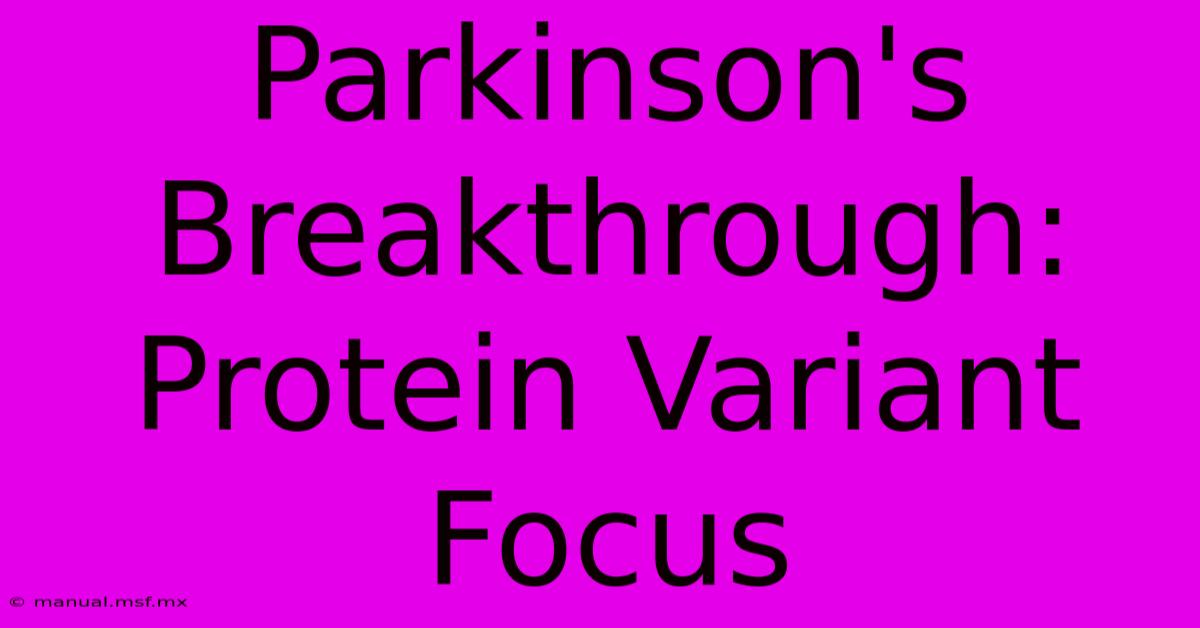 Parkinson's Breakthrough: Protein Variant Focus

© manual.msf.mx